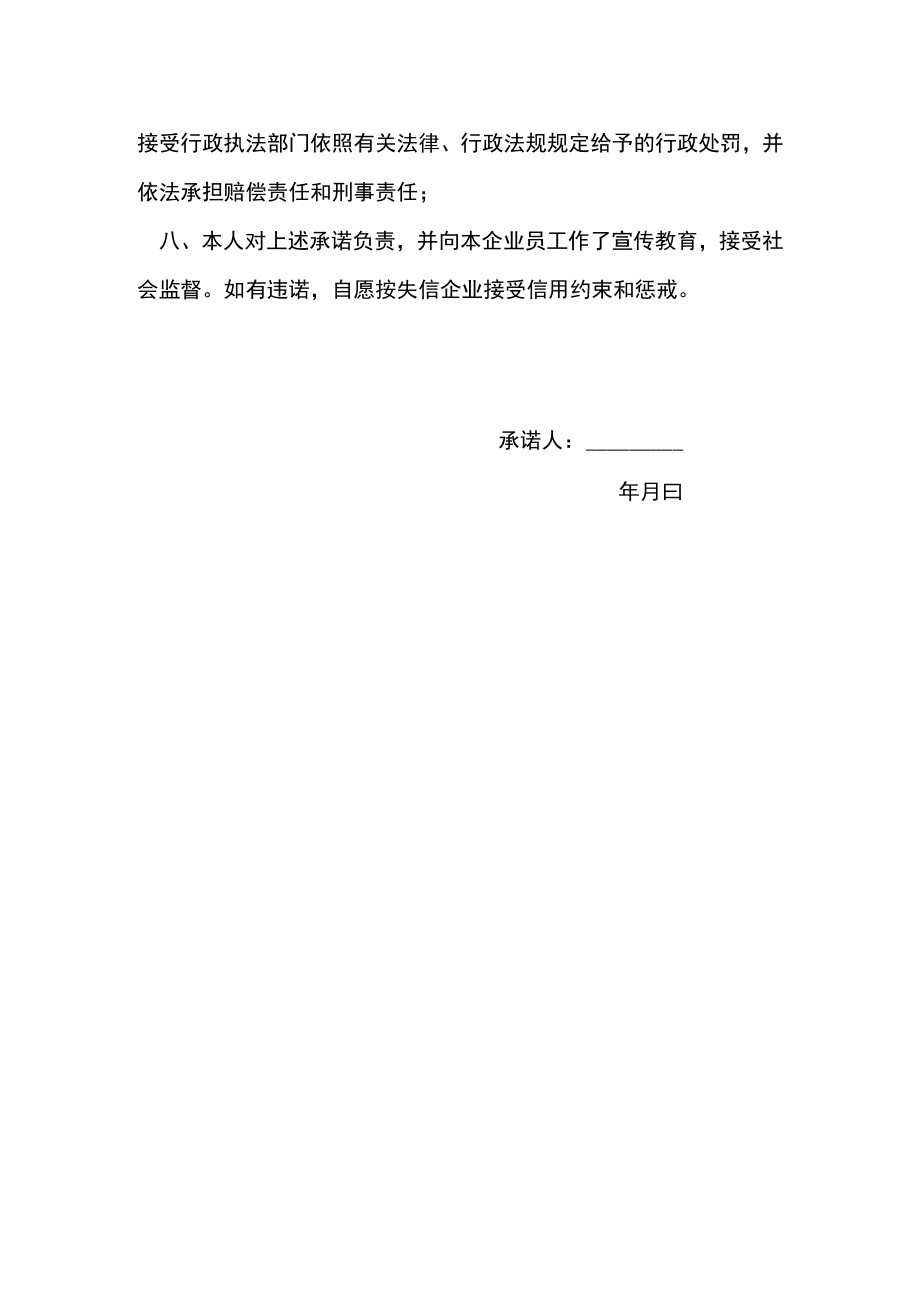 接受行政执法部门依照有关法律、行政法规规定给予的行政处罚，并依法承担赔偿责任和刑事责任；

八、本人对上述承诺负责，并向本企业员工作了宣传教育，接受社会监督。如有违诺，自愿按失信企业接受信用约束和惩戒。

承诺人：________

年月曰